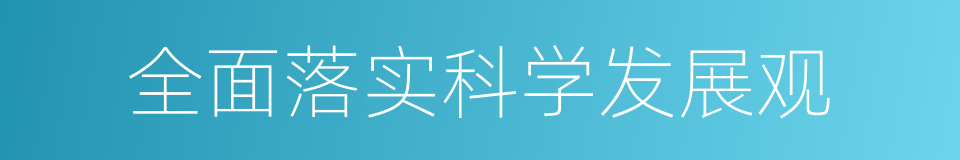 全面落实科学发展观